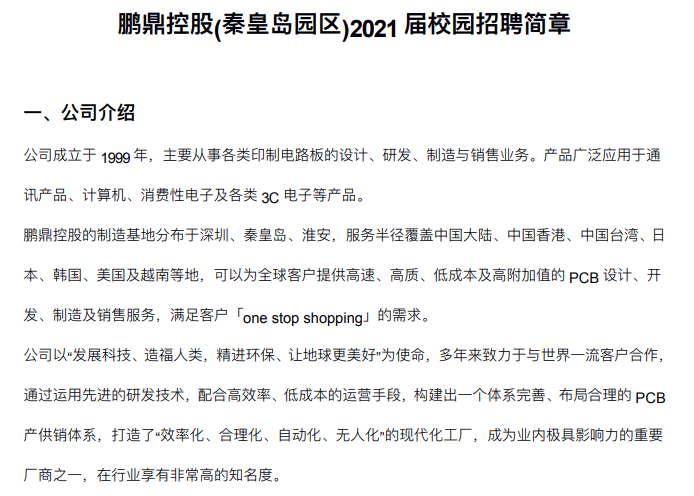 鹏鼎控股(秦皇岛园区)2021届校园招聘简章

一、公司介绍

公司成立于1999年，主要从事各类印制电路板的设计、研发、制造与销售业务。产品广泛应用于通讯产品、计算机、消费性电子及各类3C电子等产品。

鹏鼎控股的制造基地分布于深圳、秦皇岛、淮安，服务半径覆盖中国大陆、中国香港、中国台湾、日本、韩国、美国及越南等地，可以为全球客户提供高速、高质、低成本及高附加值的PCB设计、开发、制造及销售服务，满足客户「one stop shopping」的需求。

公司以“发展科技、造福人类，精进环保、让地球更美好”为使命，多年来致力于与世界一流客户合作，通过运用先进的研发技术，配合高效率、低成本的运营手段，构建出一个体系完善、布局合理的PCB产供销体系，打造了“效率化、合理化、自动化、无人化”的现代化工厂，成为业内极具影响力的重要厂商之一，在行业享有非常高的知名度。